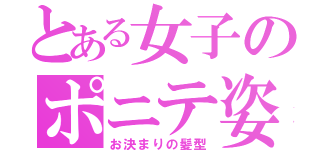 とある女子の
ポニテ姿
お決まりの髪型